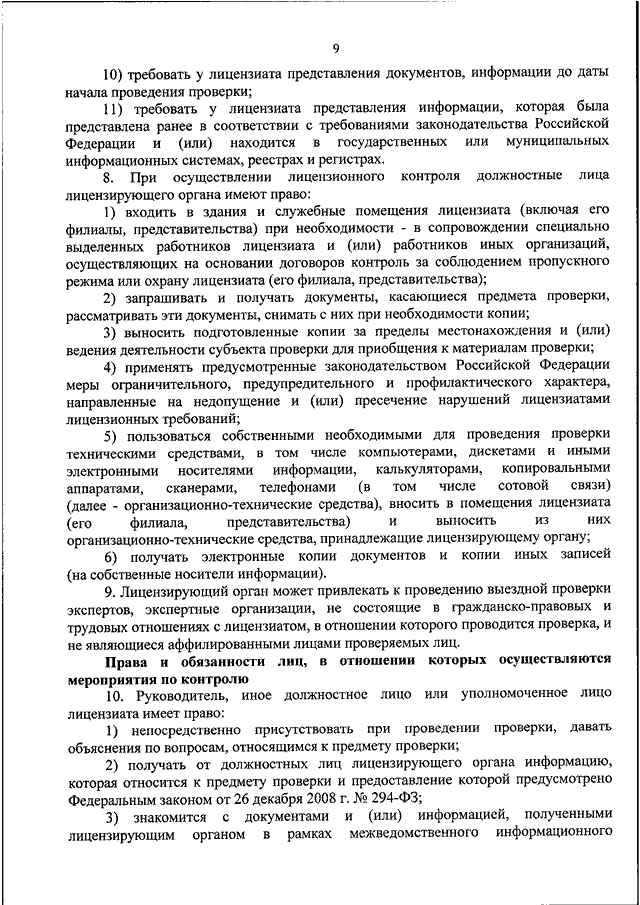 9

10) требовать у лицензиата представления документов, информации до даты начала проведения проверки;

11) требовать у лицензиата представления информации, которая была представлена ранее в соответствии с требованиями законодательства Российской Федерации и (или) находится в государственных или муниципальных информационных системах, реестрах и регистрах.

8. При осуществлении лицензионного контроля должностные лица лицензирующего органа имеют право:

1) входить в здания и служебные помещения лицензиата (включая его филиалы, представительства) при необходимости - в сопровождении специально выделенных работников лицензиата и (или) работников иных организаций, осуществляющих на основании договоров контроль за соблюдением пропускного режима или охрану лицензиата (его филиала, представительства);

2) запрашивать и получать документы, касающиеся предмета проверки, рассматривать эти документы, снимать с них при необходимости копии;

3) выносить подготовленные копии за пределы местонахождения и (или) ведения деятельности субъекта проверки для приобщения к материалам проверки;

4) применять предусмотренные законодательством Российской Федерации меры ограничительного, предупредительного и профилактического характера, направленные на недопущение и (или) пресечение нарушений лицензиатами лицензионных требований;

5) пользоваться собственными необходимыми для проведения проверки техническими средствами, в том числе компьютерами, дискетами и иными электронными носителями информации, калькуляторами, копировальными аппаратами, сканерами, телефонами (в том числе сотовой связи) (далее - организационно-технические средства), вносить в помещения лицензиата (его филиала, представительства) и выносить из них организационно-технические средства, принадлежащие лицензирующему органу;

6) получать электронные копии документов и копии иных записей (на собственные носители информации).

9. Лицензирующий орган может привлекать к проведению выездной проверки экспертов, экспертные организации, не состоящие в гражданско-правовых и трудовых отношениях с лицензиатом, в отношении которого проводится проверка, и не являющиеся аффилированными лицами проверяемых лиц.

Права и обязанности лиц, в отношении которых осуществляются мероприятия по контролю

10. Руководитель, иное должностное лицо или уполномоченное лицо лицензиата имеет право:

1) непосредственно присутствовать при проведении проверки, давать объяснения по вопросам, относящимся к предмету проверки;

2) получать от должностных лиц лицензирующего органа информацию, которая относится к предмету проверки и предоставление которой предусмотрено Федеральным законом от 26 декабря 2008 г. № 294-ФЗ;

3) знакомится с документами и (или) информацией, полученными лицензирующим органом в рамках межведомственного информационного